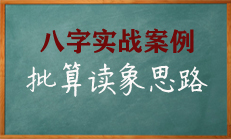 八字实战案例

批算读象思路